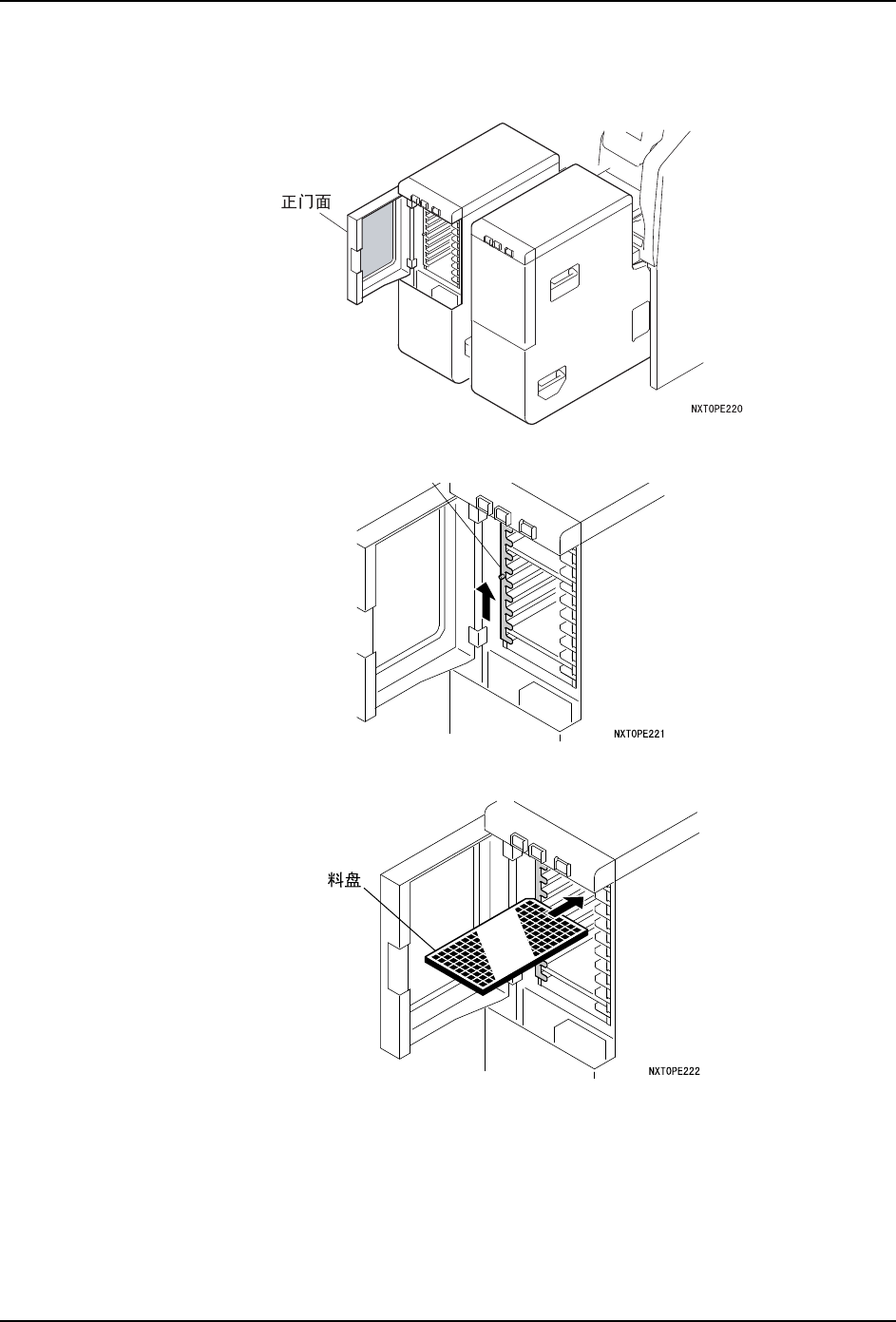 正门面

NXTOPE220

NXTOPE221

料盘

NXTOPE222